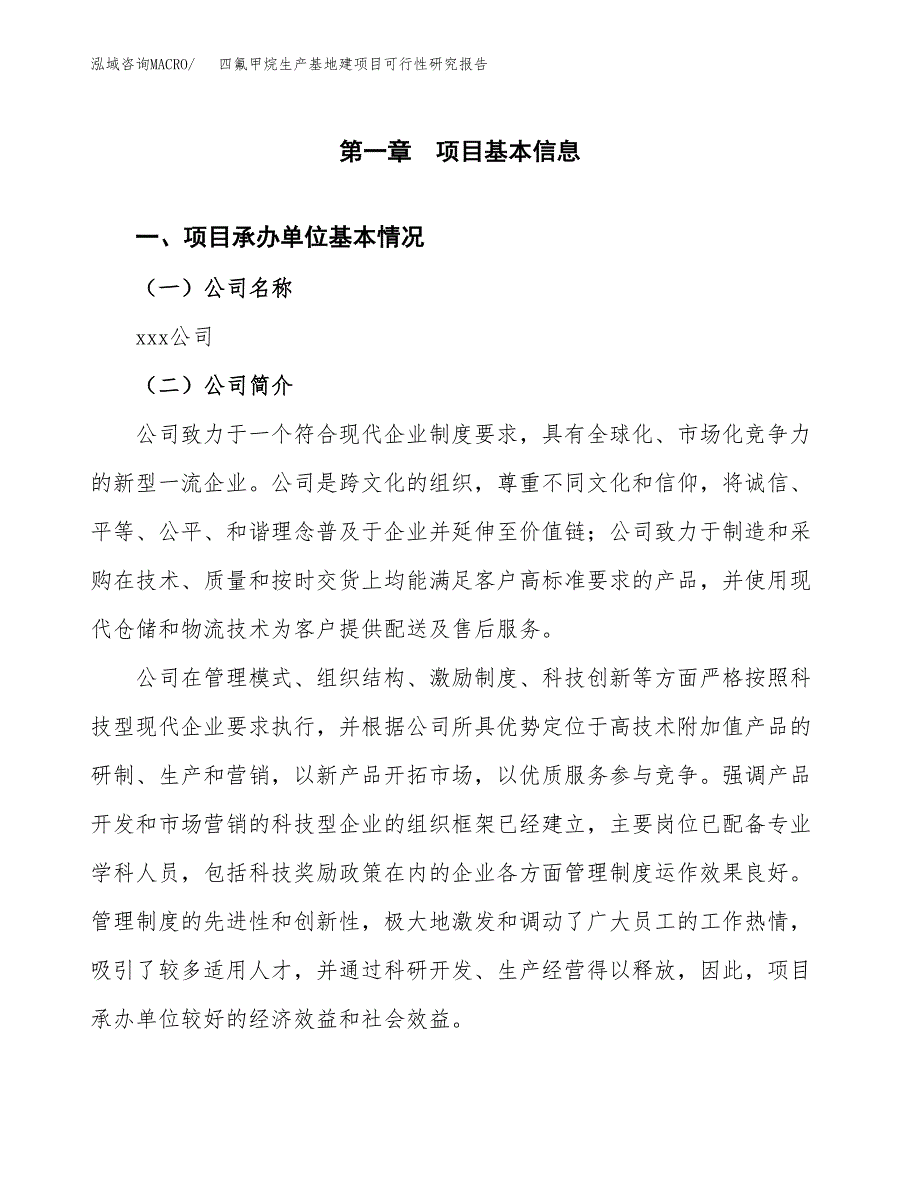 泓域咨询MACRO/　四氟甲烷生产基地建项目可行性研究报告

第一章　项目基本信息

一、项目承办单位基本情况

（一）公司名称

xxx公司

（二）公司简介

公司致力于一个符合现代企业制度要求，具有全球化、市场化竞争力的新型一流企业。公司是跨文化的组织，尊重不同文化和信仰，将诚信、平等、公平、和谐理念普及于企业并延伸至价值链；公司致力于制造和采购在技术、质量和按时交货上均能满足客户高标准要求的产品，并使用现代仓储和物流技术为客户提供配送及售后服务。

公司在管理模式、组织结构、激励制度、科技创新等方面严格按照科技型现代企业要求执行，并根据公司所具优势定位于高技术附加值产品的研制、生产和营销，以新产品开拓市场，以优质服务参与竞争。强调产品开发和市场营销的科技型企业的组织框架已经建立，主要岗位已配备专业学科人员，包括科技奖励政策在内的企业各方面管理制度运作效果良好。管理制度的先进性和创新性，极大地激发和调动了广大员工的工作热情，吸引了较多适用人才，并通过科研开发、生产经营得以释放，因此，项目承办单位较好的经济效益和社会效益。